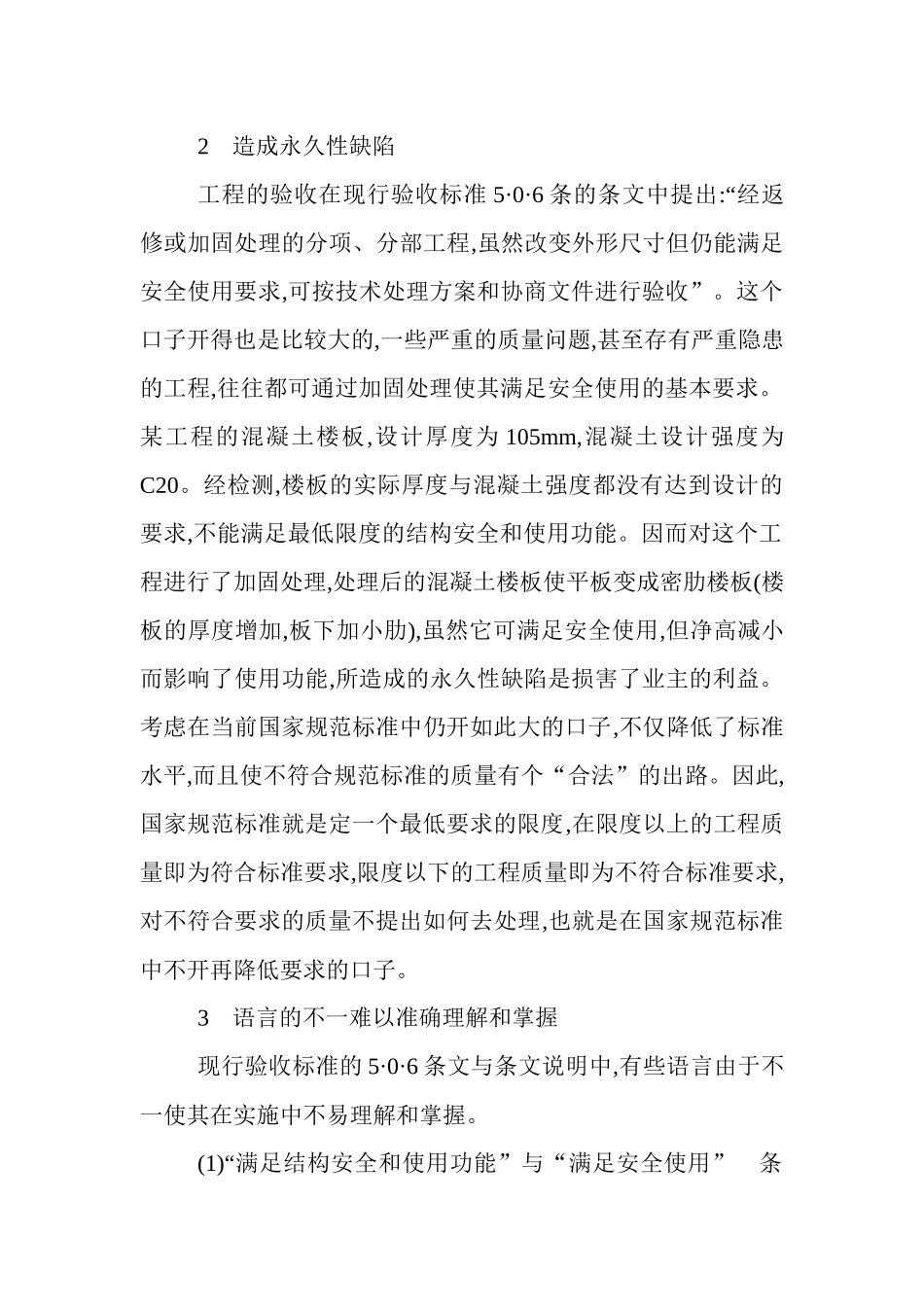 2 造成永久性缺陷

工程的验收在现行验收标准5·0·6条的条文中提出:“经返修或加固处理的分项、分部工程,虽然改变外形尺寸但仍能满足安全使用要求,可按技术处理方案和协商文件进行验收”。这个口子开得也是比较大的,一些严重的质量问题,甚至存有严重隐患的工程,往往都可通过加固处理使其满足安全使用的基本要求。某工程的混凝土楼板,设计厚度为105mm,混凝土设计强度为C20。经检测,楼板的实际厚度与混凝土强度都没有达到设计的要求,不能满足最低限度的结构安全和使用功能。因而对这个工程进行了加固处理,处理后的混凝土楼板使平板变成密肋楼板(楼板的厚度增加,板下加小肋),虽然它可满足安全使用,但净高减小而影响了使用功能,所造成的永久性缺陷是损害了业主的利益。考虑在当前国家规范标准中仍开如此大的口子,不仅降低了标准水平,而且使不符合规范标准的质量有个“合法”的出路。因此,国家规范标准就是定一个最低要求的限度,在限度以上的工程质量即为符合标准要求,限度以下的工程质量即为不符合标准要求,对不符合要求的质量不提出如何去处理,也就是在国家规范标准中不开再降低要求的口子。

3 语言的不一难以准确理解和掌握

现行验收标准的5·0·6条文与条文说明中,有些语言由于不一使其在实施中不易理解和掌握。

(1)“满足结构安全和使用功能”与“满足安全使用” 条